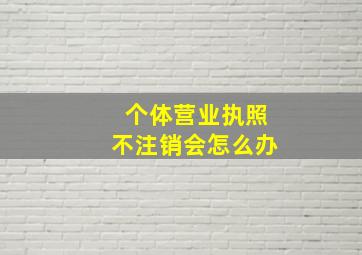 个体营业执照
不注销会怎么办